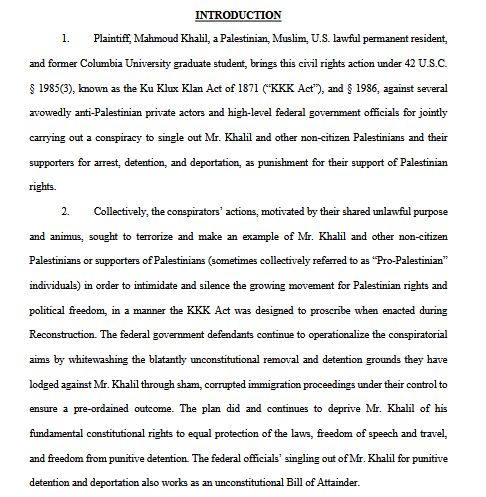 INTRODUCTION

1. Plaintiff, Mahmoud Khalil, a Palestinian, Muslim, U.S. lawful permanent resident, and former Columbia University graduate student, brings this civil rights action under 42 U.S.C. § 1985(3), known as the Ku Klux Klan Act of 1871 ("KKK Act"), and § 1986, against several avowedly anti-Palestinian private actors and high-level federal government officials for jointly carrying out a conspiracy to single out Mr. Khalil and other non-citizen Palestinians and their supporters for arrest, detention, and deportation, as punishment for their support of Palestinian rights.

2. Collectively, the conspirators' actions, motivated by their shared unlawful purpose and animus, sought to terrorize and make an example of Mr. Khalil and other non-citizen Palestinians or supporters of Palestinians (sometimes collectively referred to as "Pro-Palestinian" individuals) in order to intimidate and silence the growing movement for Palestinian rights and political freedom, in a manner the KKK Act was designed to proscribe when enacted during Reconstruction. The federal government defendants continue to operationalize the conspiratorial aims by whitewashing the blatantly unconstitutional removal and detention grounds they have lodged against Mr. Khalil through sham, corrupted immigration proceedings under their control to ensure a pre-ordained outcome. The plan did and continues to deprive Mr. Khalil of his fundamental constitutional rights to equal protection of the laws, freedom of speech and travel, and freedom from punitive detention. The federal officials' singling out of Mr. Khalil for punitive detention and deportation also works as an unconstitutional Bill of Attainder.